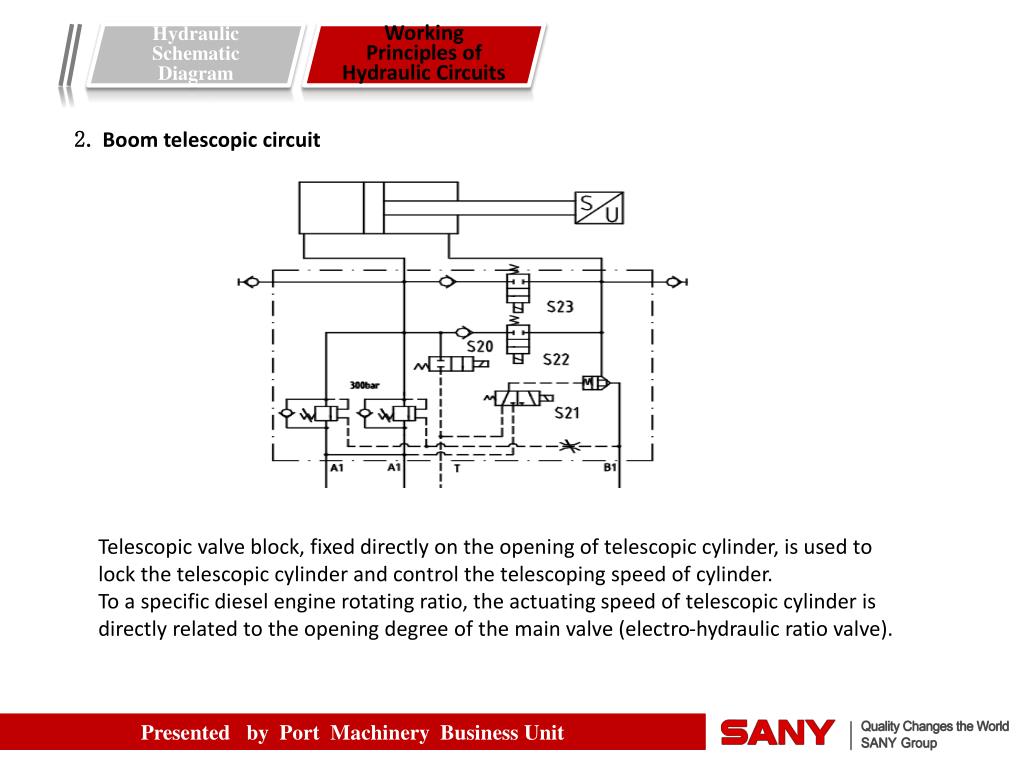 Hydraulic Schematic Diagram

Working Principles of Hydraulic Circuits

2. Boom telescopic circuit

S
U
S23
S20
S22
300bar
M
S21
A1
A1
T
B1

Telescopic valve block, fixed directly on the opening of telescopic cylinder, is used to lock the telescopic cylinder and control the telescoping speed of cylinder.
To a specific diesel engine rotating ratio, the actuating speed of telescopic cylinder is directly related to the opening degree of the main valve (electro-hydraulic ratio valve).

Presented by Port Machinery Business Unit

SANY
Quality Changes the World
SANY Group